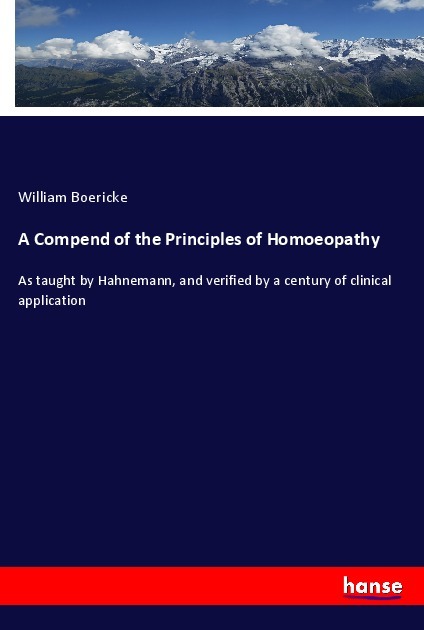 William Boericke

A Compend of the Principles of Homoeopathy

As taught by Hahnemann, and verified by a century of clinical application

hanse